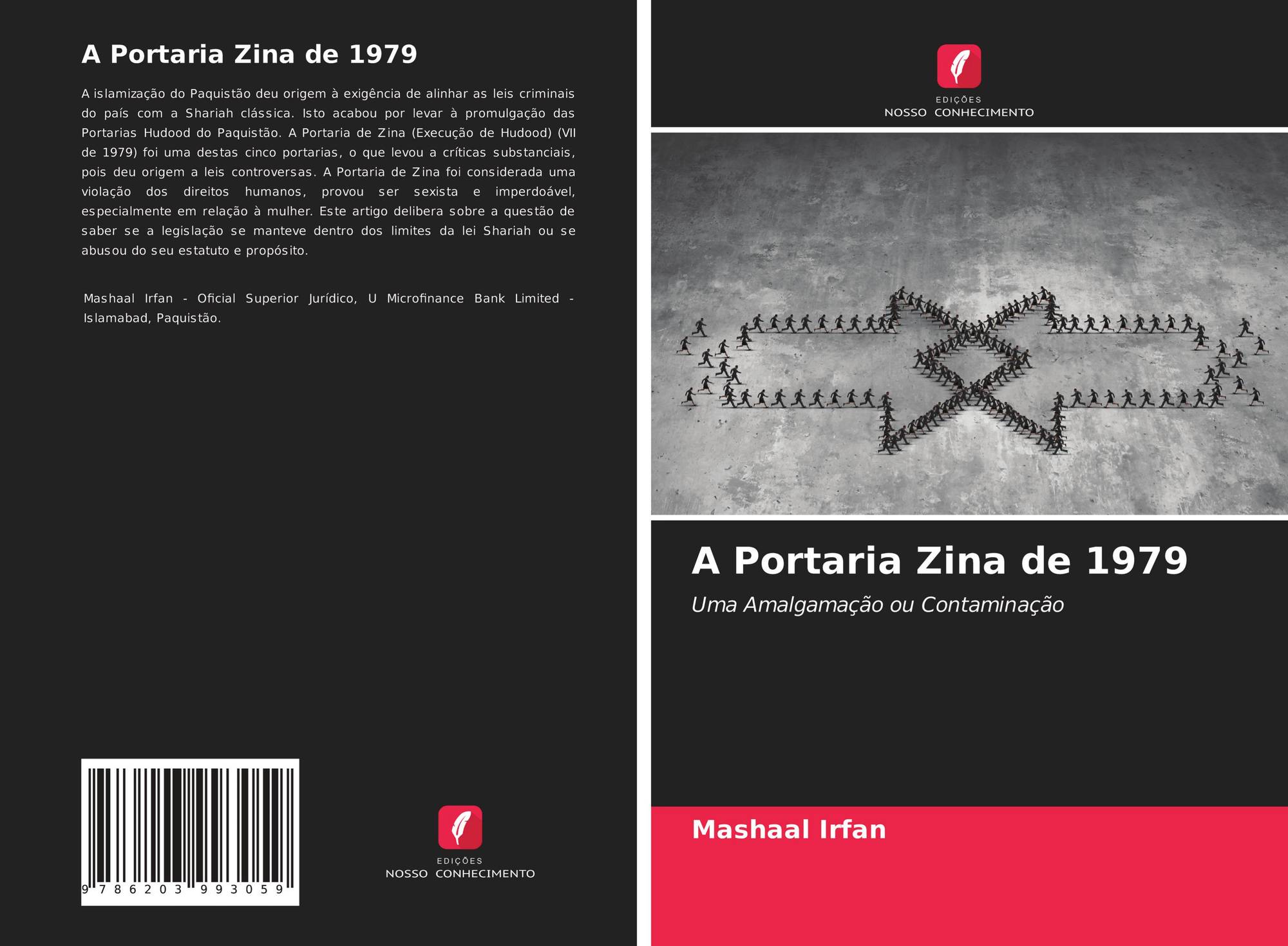 A Portaria Zina de 1979

A islamização do Paquistão deu origem à exigência de alinhar as leis criminais do país com a Shariah clássica. Isto acabou por levar à promulgação das Portarias Hudood do Paquistão. A Portaria de Zina (Execução de Hudood) (VII de 1979) foi uma destas cinco portarias, o que levou a críticas substanciais, pois deu origem a leis controversas. A Portaria de Zina foi considerada uma violação dos direitos humanos, provou ser sexista e imperdoável, especialmente em relação à mulher. Este artigo delibera sobre a questão de saber se a legislação se manteve dentro dos limites da lei Shariah ou se abusou do seu estatuto e propósito.

Mashaal Irfan - Oficial Superior Jurídico, U Microfinance Bank Limited - Islamabad, Paquistão.

9 786203 993059

EDIÇÕES
NOSSO CONHECIMENTO

EDIÇÕES
NOSSO CONHECIMENTO

A Portaria Zina de 1979

Uma Amalgamação ou Contaminação

Mashaal Irfan